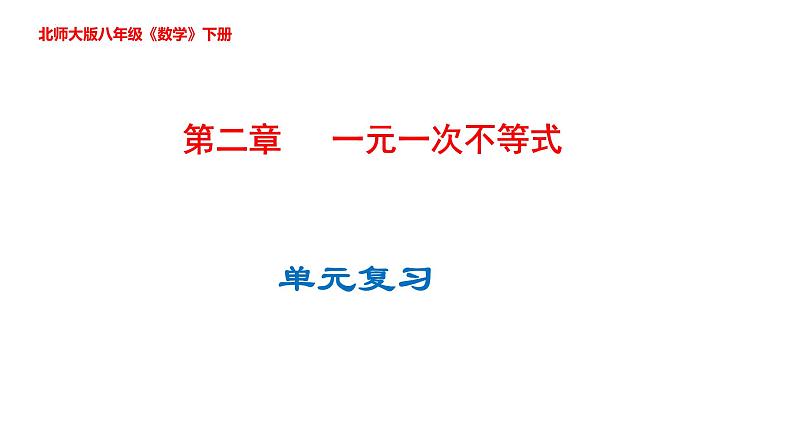 北师大版八年级《数学》下册

第二章　一元一次不等式

单元复习